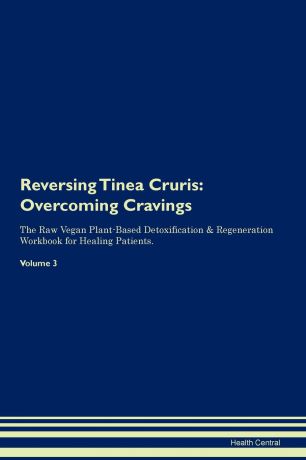 Reversing Tinea Cruris: Overcoming Cravings

The Raw Vegan Plant-Based Detoxification & Regeneration Workbook for Healing Patients.

Volume 3

Health Central